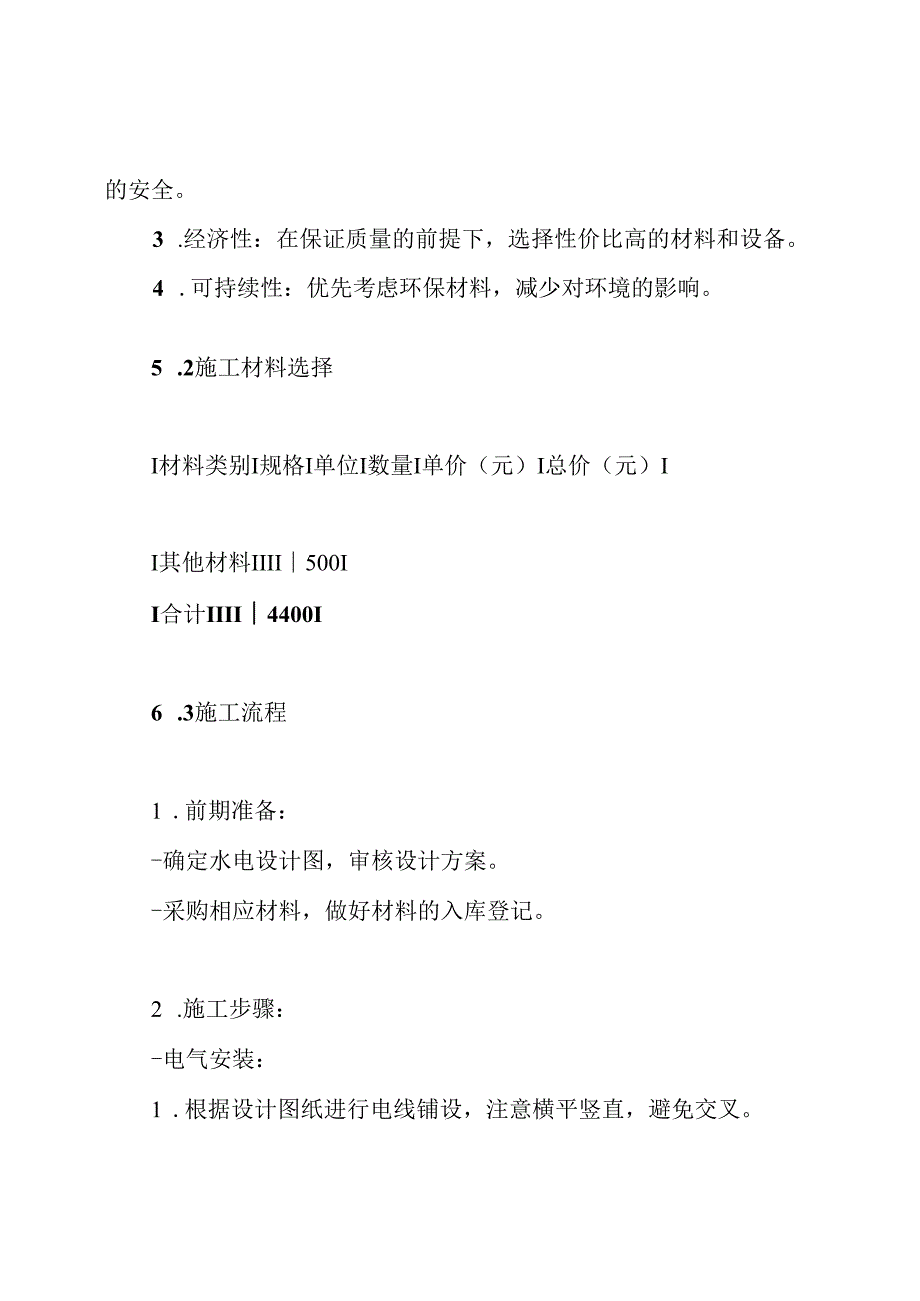 的安全。

3 .经济性：在保证质量的前提下，选择性价比高的材料和设备。

4 . 可持续性：优先考虑环保材料，减少对环境的影响。

5 .2施工材料选择

I材料类别I规格I单位I数量I单价（元）I总价（元）I

I其他材料IIII｜500I

I合计IIII｜4400I

6 .3施工流程

1 . 前期准备：

-确定水电设计图，审核设计方案。

-采购相应材料，做好材料的入库登记。

2 .施工步骤：

-电气安装：

1 . 根据设计图纸进行电线铺设，注意横平竖直，避免交叉。